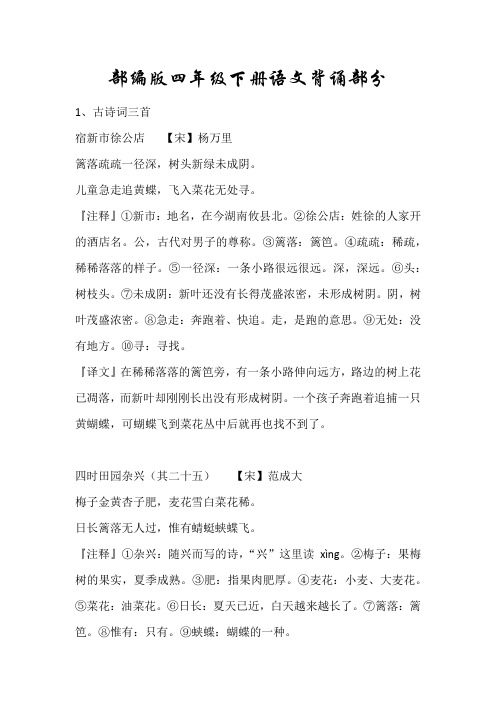 部编版四年级下册语文背诵部分

1、古诗词三首

宿新市徐公店　　【宋】杨万里

篱落疏疏一径深，树头新绿未成阴。

儿童急走追黄蝶，飞入菜花无处寻。

『注释』①新市：地名，在今湖南攸县北。②徐公店：姓徐的人家开的酒店名。公，古代对男子的尊称。③篱落：篱笆。④疏疏：稀疏，稀稀落落的样子。⑤一径深：一条小路很远很远。深，深远。⑥头：树枝头。⑦未成阴：新叶还没有长得茂盛浓密，未形成树阴。阴，树叶茂盛浓密。⑧急走：奔跑着、快追。走，是跑的意思。⑨无处：没有地方。⑩寻：寻找。

『译文』在稀稀落落的篱笆旁，有一条小路伸向远方，路边的树上花已凋落，而新叶却刚刚长出没有形成树阴。一个孩子奔跑着追捕一只黄蝴蝶，可蝴蝶飞到菜花丛中后就再也找不到了。

四时田园杂兴（其二十五）　　【宋】范成大

梅子金黄杏子肥，麦花雪白菜花稀。

日长篱落无人过，惟有蜻蜓蛱蝶飞。

『注释』①杂兴：随兴而写的诗，“兴”这里读 xìng。②梅子：果梅树的果实，夏季成熟。③肥：指果肉肥厚。④麦花：小麦、大麦花。⑤菜花：油菜花。⑥日长：夏天已近，白天越来越长了。⑦篱落：篱笆。⑧惟有：只有。⑨蛱蝶：蝴蝶的一种。